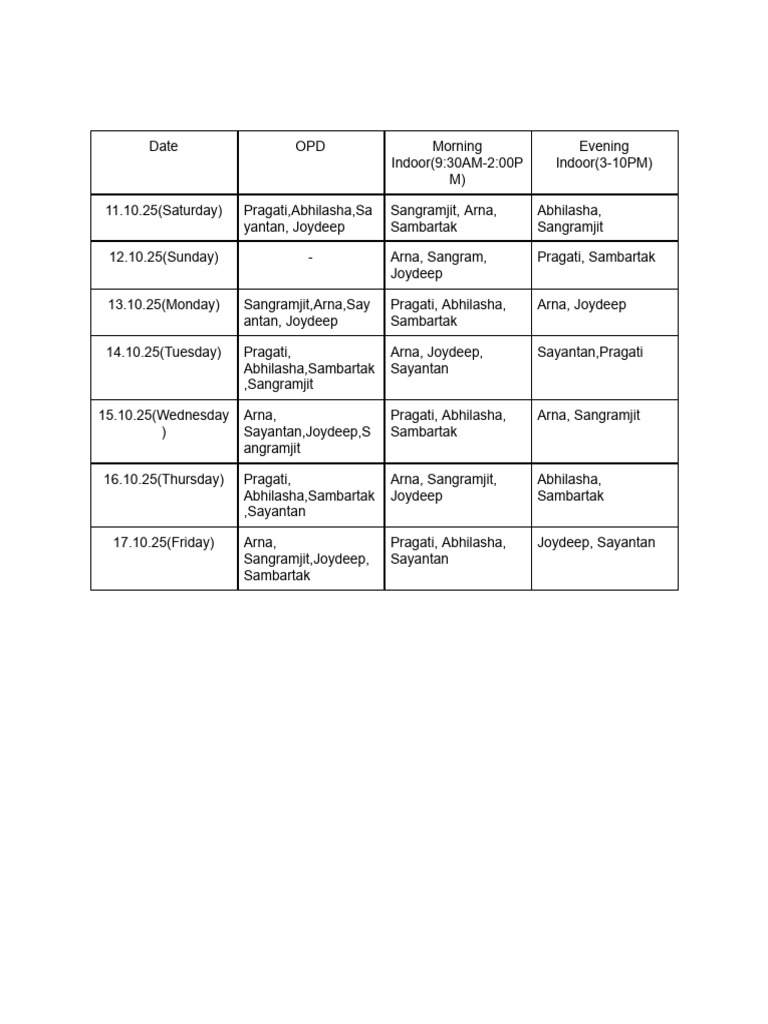 | Date | OPD | Morning Indoor(9:30AM-2:00PM) | Evening Indoor(3-10PM) |
|---|---|---|---|
| 11.10.25(Saturday) | Pragati,Abhilasha,Sayantan, Joydeep | Sangramjit, Arna, Sambartak | Abhilasha, Sangramjit |
| 12.10.25(Sunday) | - | Arna, Sangram, Joydeep | Pragati, Sambartak |
| 13.10.25(Monday) | Sangramjit,Arna,Sayantan, Joydeep | Pragati, Abhilasha, Sambartak | Arna, Joydeep |
| 14.10.25(Tuesday) | Pragati, Abhilasha,Sambartak,Sangramjit | Arna, Joydeep, Sayantan | Sayantan,Pragati |
| 15.10.25(Wednesday) | Arna, Sayantan,Joydeep,Sangramjit | Pragati, Abhilasha, Sambartak | Arna, Sangramjit |
| 16.10.25(Thursday) | Pragati, Abhilasha,Sambartak,Sayantan | Arna, Sangramjit, Joydeep | Abhilasha, Sambartak |
| 17.10.25(Friday) | Arna, Sangramjit,Joydeep, Sambartak | Pragati, Abhilasha, Sayantan | Joydeep, Sayantan |